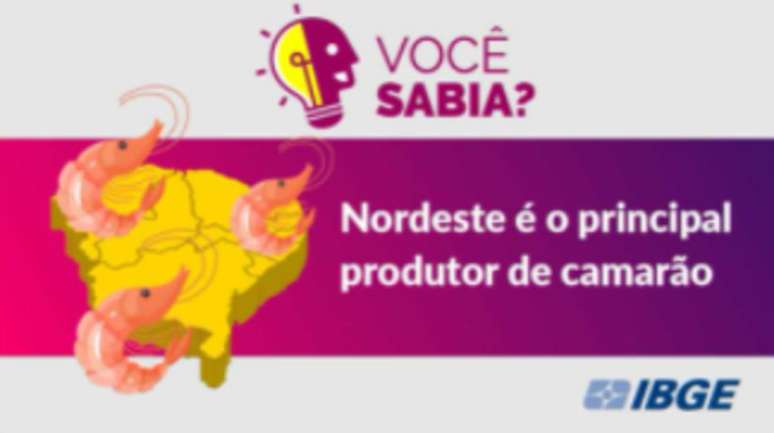 VOCÊ
SABIA?

Nordeste é o principal produtor de camarão

IBGE